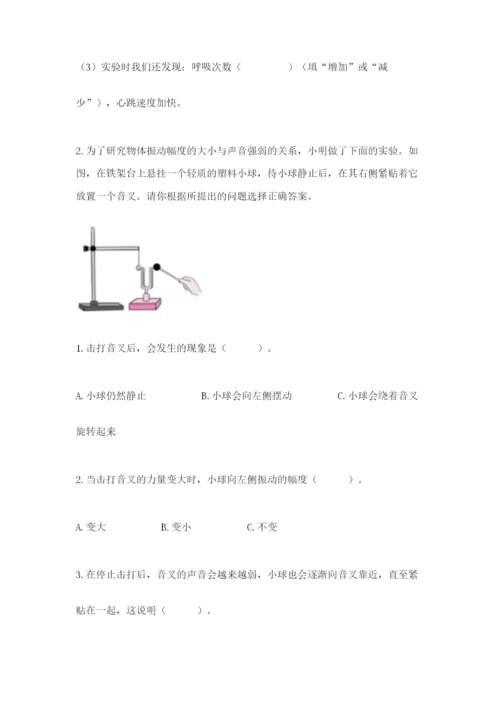 （3）实验时我们还发现：呼吸次数（　　　　）（填“增加”或“减少”），心跳速度加快。

2. 为了研究物体振动幅度的大小与声音强弱的关系，小明做了下面的实验。如图，在铁架台上悬挂一个轻质的塑料小球，待小球静止后，在其右侧紧贴着它放置一个音叉。请你根据所提出的问题选择正确答案。

1. 击打音叉后，会发生的现象是（　　　）。

A. 小球仍然静止　　　　B. 小球会向左侧摆动　　　　C. 小球会绕着音叉旋转起来

2. 当击打音叉的力量变大时，小球向左侧振动的幅度（　　　）。

A. 变大　　　　B. 变小　　　　C. 不变

3. 在停止击打后，音叉的声音会越来越弱，小球也会逐渐向音叉靠近，直至紧贴在一起，这说明（　　　）。